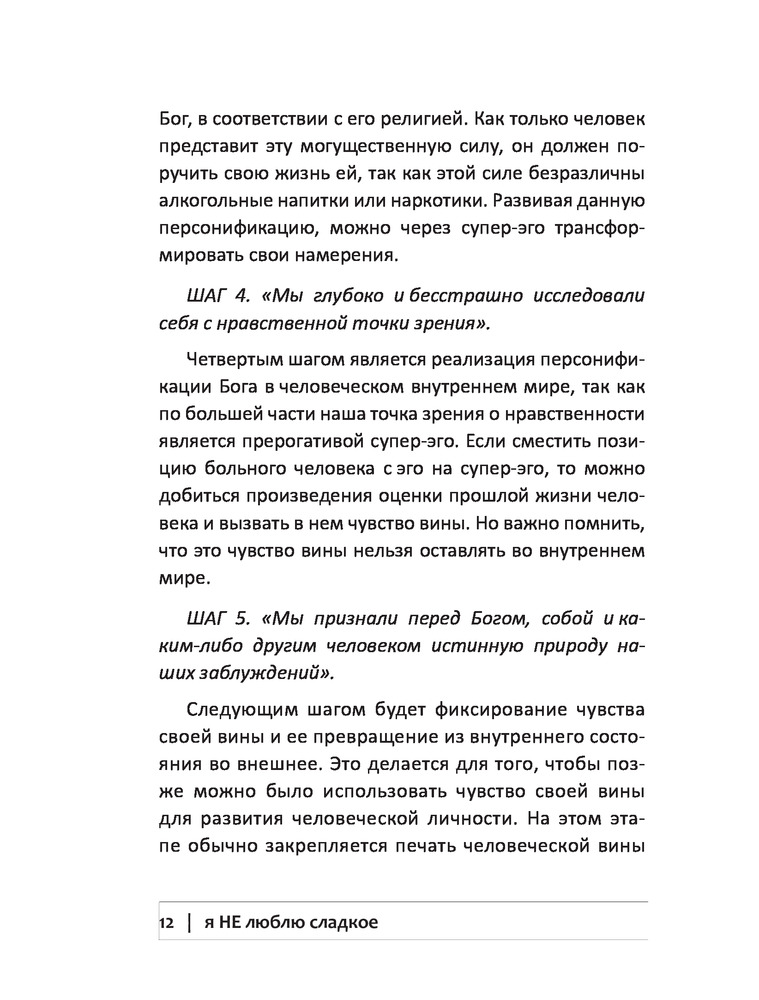 Бог, в соответствии с его религией. Как только человек представит эту могущественную силу, он должен поручить свою жизнь ей, так как этой силе безразличны алкогольные напитки или наркотики. Развивая данную персонификацию, можно через супер-эго трансформировать свои намерения.

ШАГ 4. «Мы глубоко и бесстрашно исследовали себя с нравственной точки зрения».

Четвертым шагом является реализация персонификации Бога в человеческом внутреннем мире, так как по большей части наша точка зрения о нравственности является прерогативой супер-эго. Если сместить позицию больного человека с эго на супер-эго, то можно добиться произведения оценки прошлой жизни человека и вызвать в нем чувство вины. Но важно помнить, что это чувство вины нельзя оставлять во внутреннем мире.

ШАГ 5. «Мы признали перед Богом, собой и каким-либо другим человеком истинную природу наших заблуждений».

Следующим шагом будет фиксирование чувства своей вины и ее превращение из внутреннего состояния во внешнее. Это делается для того, чтобы позже можно было использовать чувство своей вины для развития человеческой личности. На этом этапе обычно закрепляется печать человеческой вины

12 | я НЕ люблю сладкое